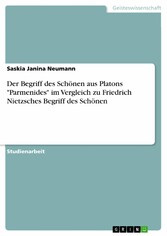 Geisteswissenschaft

Saskia Janina Neumann

Der Begriff des Schönen aus Platons "Parmenides" im Vergleich zu Friedrich Nietzsches Begriff des Schönen

Studienarbeit

GRIN